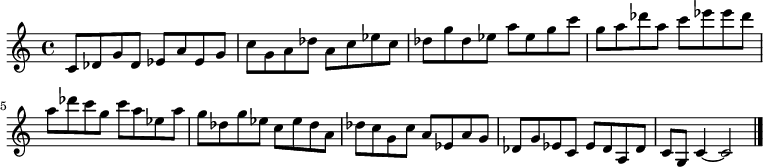 5